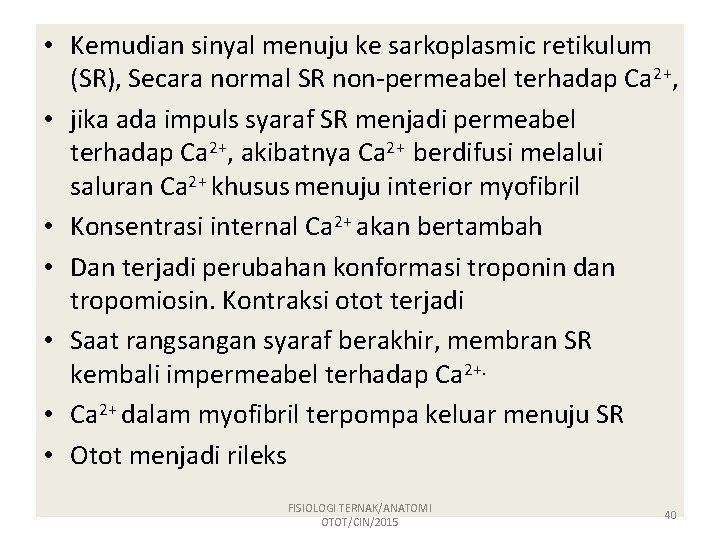 • Kemudian sinyal menuju ke sarkoplasmic retikulum (SR), Secara normal SR non-permeabel terhadap $Ca^{2+}$,
• jika ada impuls syaraf SR menjadi permeabel terhadap $Ca^{2+}$, akibatnya $Ca^{2+}$ berdifusi melalui saluran $Ca^{2+}$ khusus menuju interior myofibril
• Konsentrasi internal $Ca^{2+}$ akan bertambah
• Dan terjadi perubahan konformasi troponin dan tropomiosin. Kontraksi otot terjadi
• Saat rangsangan syaraf berakhir, membran SR kembali impermeabel terhadap $Ca^{2+.}$
• $Ca^{2+}$ dalam myofibril terpompa keluar menuju SR
• Otot menjadi rileks

FISIOLOGI TERNAK/ANATOMI
OTOT/CIN/2015

40